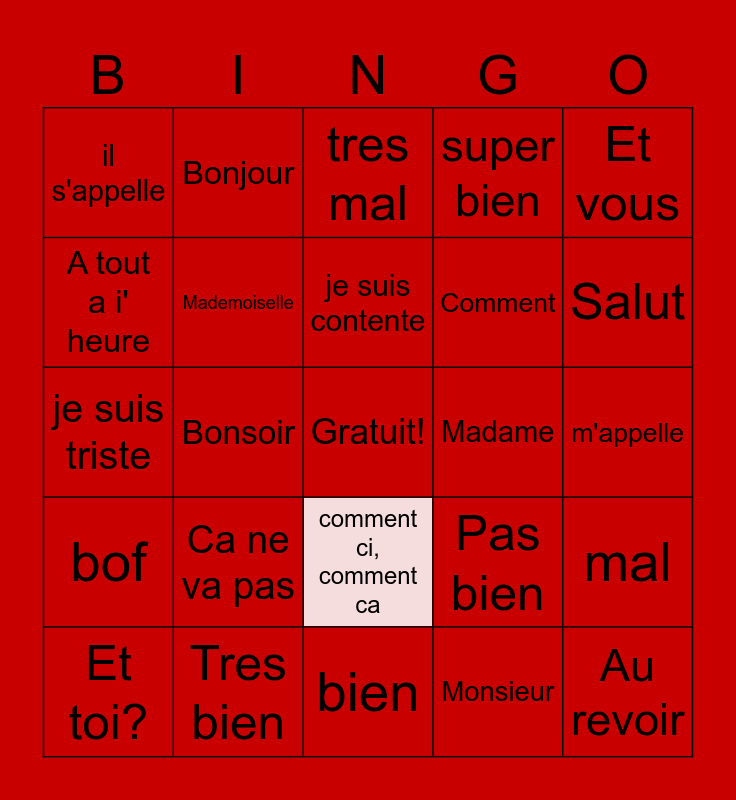 | B | I | N | G | O |
|---|---|---|---|---|
| il s'appelle | Bonjour | tres mal | super bien | Et vous |
| A tout a i' heure | Mademoiselle | je suis contente | Comment | Salut |
| je suis triste | Bonsoir | Gratuit! | Madame | m'appelle |
| bof | Ca ne va pas | comment ci, comment ca | Pas bien | mal |
| Et toi? | Tres bien | bien | Monsieur | Au revoir |